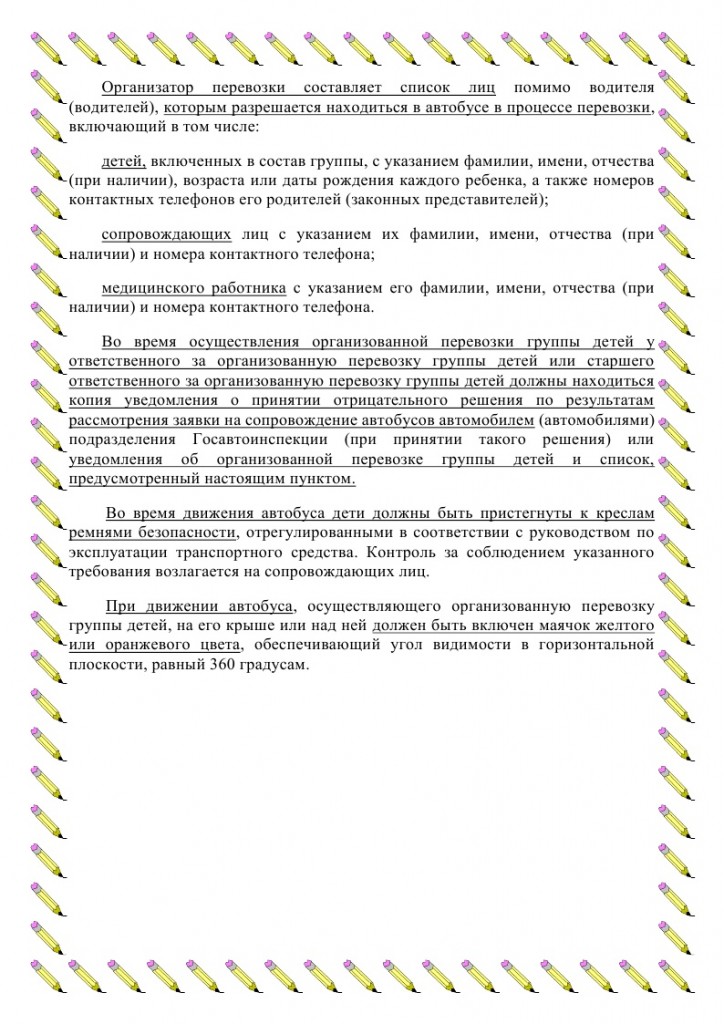 Организатор перевозки составляет список лиц помимо водителя (водителей), которым разрешается находиться в автобусе в процессе перевозки, включающий в том числе:

детей, включенных в состав группы, с указанием фамилии, имени, отчества (при наличии), возраста или даты рождения каждого ребенка, а также номеров контактных телефонов его родителей (законных представителей);

сопровождающих лиц с указанием их фамилии, имени, отчества (при наличии) и номера контактного телефона;

медицинского работника с указанием его фамилии, имени, отчества (при наличии) и номера контактного телефона.

Во время осуществления организованной перевозки группы детей у ответственного за организованную перевозку группы детей или старшего ответственного за организованную перевозку группы детей должны находиться копия уведомления о принятии отрицательного решения по результатам рассмотрения заявки на сопровождение автобусов автомобилем (автомобилями) подразделения Госавтоинспекции (при принятии такого решения) или уведомления об организованной перевозке группы детей и список, предусмотренный настоящим пунктом.

Во время движения автобуса дети должны быть пристегнуты к креслам ремнями безопасности, отрегулированными в соответствии с руководством по эксплуатации транспортного средства. Контроль за соблюдением указанного требования возлагается на сопровождающих лиц.

При движении автобуса, осуществляющего организованную перевозку группы детей, на его крыше или над ней должен быть включен маячок желтого или оранжевого цвета, обеспечивающий угол видимости в горизонтальной плоскости, равный 360 градусам.